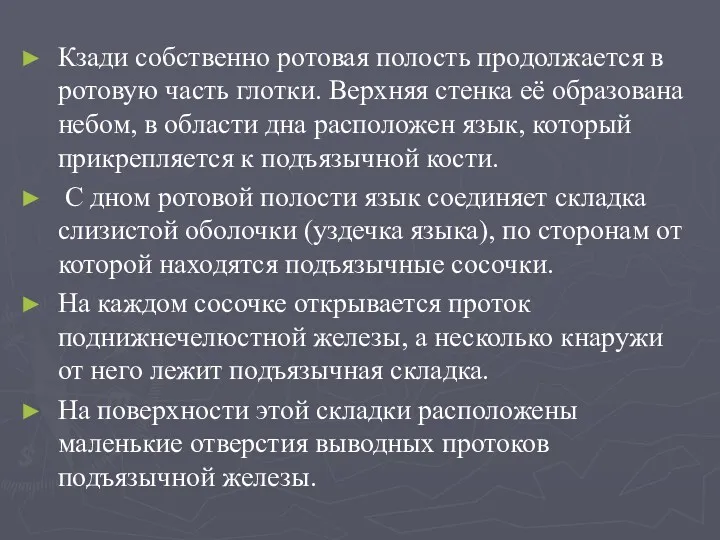 ► Кзади собственно ротовая полость продолжается в ротовую часть глотки. Верхняя стенка её образована небом, в области дна расположен язык, который прикрепляется к подъязычной кости.

► С дном ротовой полости язык соединяет складка слизистой оболочки (уздечка языка), по сторонам от которой находятся подъязычные сосочки.

► На каждом сосочке открывается проток поднижнечелюстной железы, а несколько кнаружи от него лежит подъязычная складка.

► На поверхности этой складки расположены маленькие отверстия выводных протоков подъязычной железы.